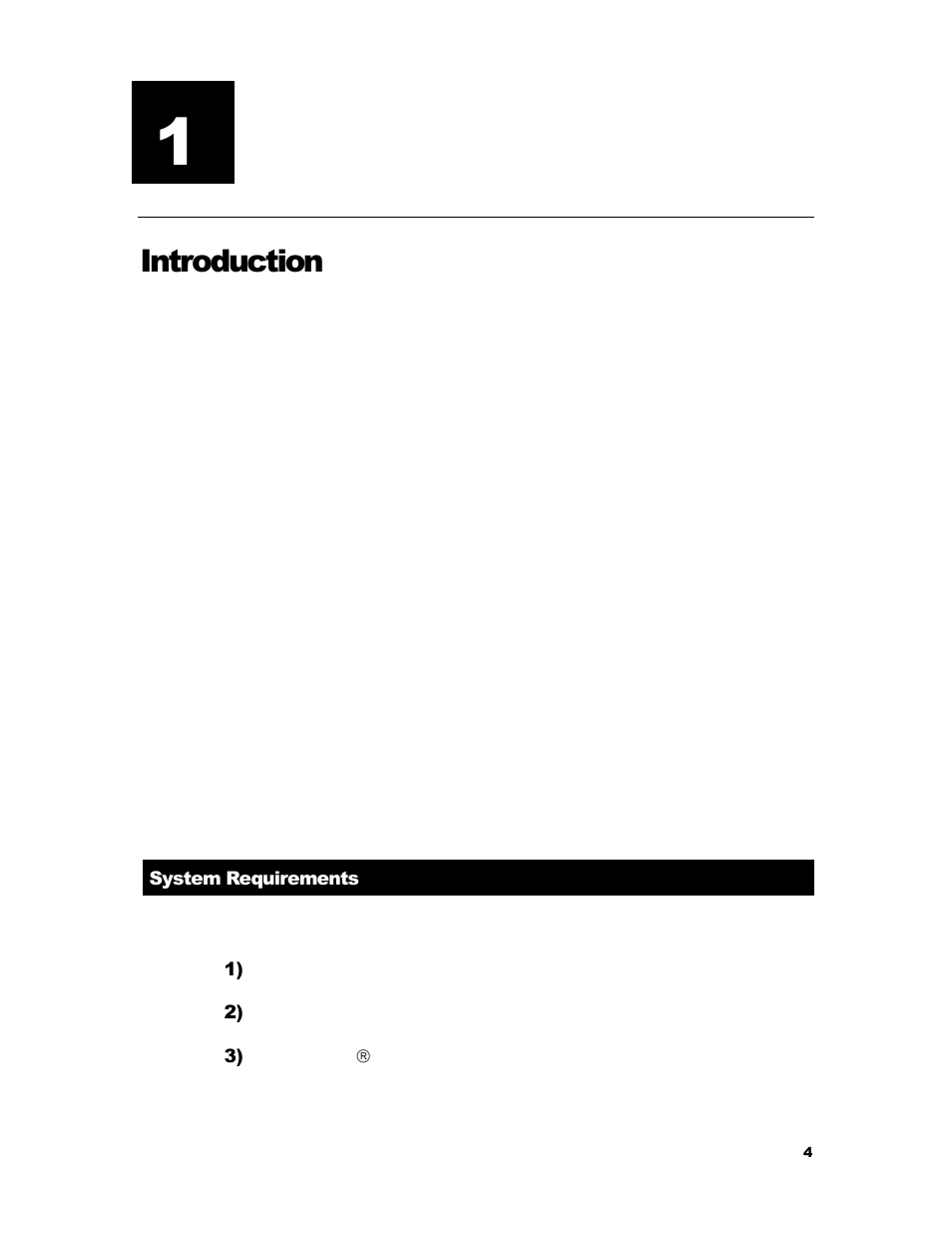 1

Introduction

System Requirements

1)

2)

3) ®

4